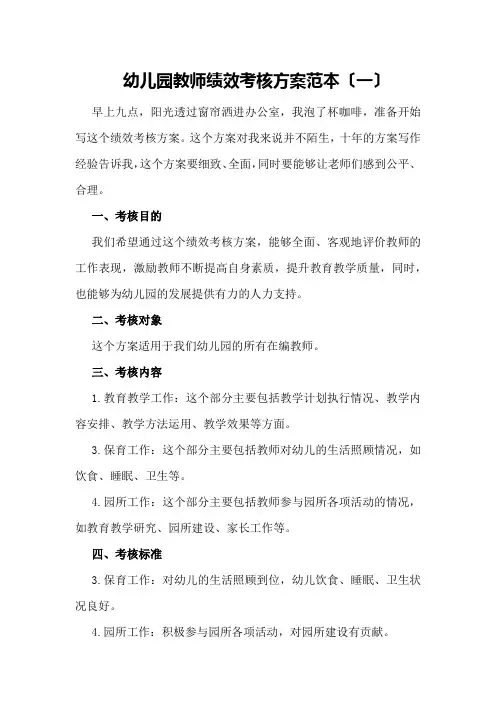 幼儿园教师绩效考核方案范本〔一〕

早上九点，阳光透过窗帘洒进办公室，我泡了杯咖啡，准备开始写这个绩效考核方案。这个方案对我来说并不陌生，十年的方案写作经验告诉我，这个方案要细致、全面，同时要能够让老师们感到公平、合理。

一、考核目的

我们希望通过这个绩效考核方案，能够全面、客观地评价教师的工作表现，激励教师不断提高自身素质，提升教育教学质量，同时，也能够为幼儿园的发展提供有力的人力支持。

二、考核对象

这个方案适用于我们幼儿园的所有在编教师。

三、考核内容

1.教育教学工作：这个部分主要包括教学计划执行情况、教学内容安排、教学方法运用、教学效果等方面。

3.保育工作：这个部分主要包括教师对幼儿的生活照顾情况，如饮食、睡眠、卫生等。

4.园所工作：这个部分主要包括教师参与园所各项活动的情况，如教育教学研究、园所建设、家长工作等。

四、考核标准

3.保育工作：对幼儿的生活照顾到位，幼儿饮食、睡眠、卫生状况良好。

4.园所工作：积极参与园所各项活动，对园所建设有贡献。